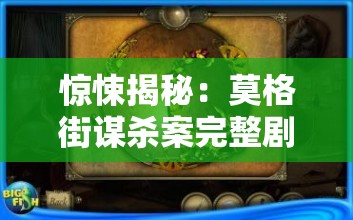 惊悚揭秘：莫格街谋杀案完整剧

BIG FISH

Back